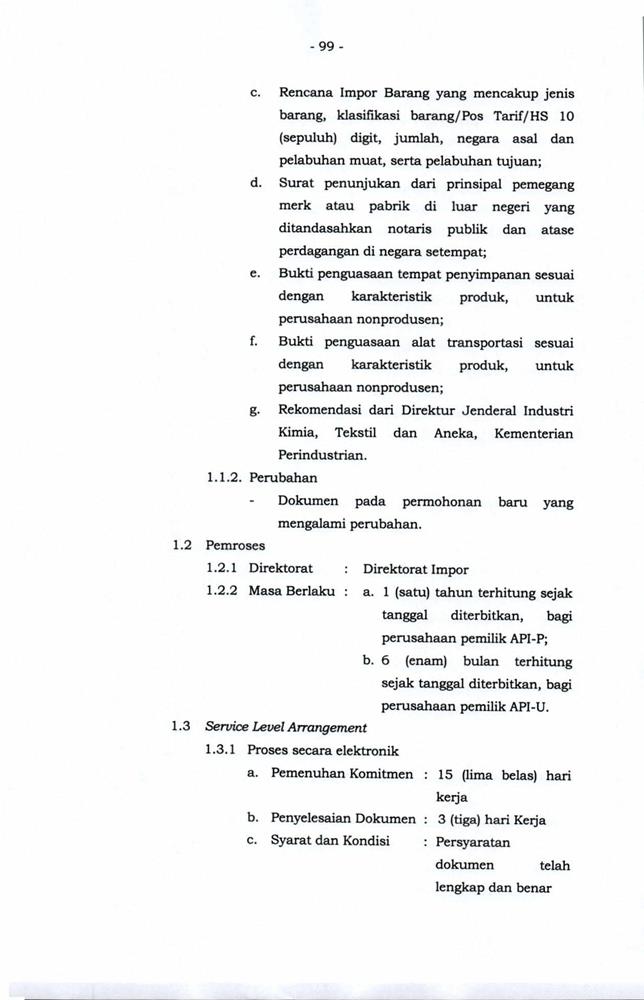 - 99 -

c. Rencana Impor Barang yang mencakup jenis barang, klasifikasi barang/Pos Tarif/HS 10 (sepuluh) digit, jumlah, negara asal dan pelabuhan muat, serta pelabuhan tujuan;

d. Surat penunjukan dari prinsipal pemegang merk atau pabrik di luar negeri yang ditandasahkan notaris publik dan atase perdagangan di negara setempat;

e. Bukti penguasaan tempat penyimpanan sesuai dengan karakteristik produk, untuk perusahaan nonprodusen;

f. Bukti penguasaan alat transportasi sesuai dengan karakteristik produk, untuk perusahaan nonprodusen;

g. Rekomendasi dari Direktur Jenderal Industri Kimia, Tekstil dan Aneka, Kementerian Perindustrian.

1.1.2. Perubahan

- Dokumen pada permohonan baru yang mengalami perubahan.

1.2 Pemroses

1.2.1 Direktorat : Direktorat Impor

1.2.2 Masa Berlaku : a. 1 (satu) tahun terhitung sejak tanggal diterbitkan, bagi perusahaan pemilik API-P;

b. 6 (enam) bulan terhitung sejak tanggal diterbitkan, bagi perusahaan pemilik API-U.

1.3 Service Level Arrangement

1.3.1 Proses secara elektronik

a. Pemenuhan Komitmen : 15 (lima belas) hari kerja

b. Penyelesaian Dokumen : 3 (tiga) hari Kerja

c. Syarat dan Kondisi : Persyaratan dokumen telah lengkap dan benar